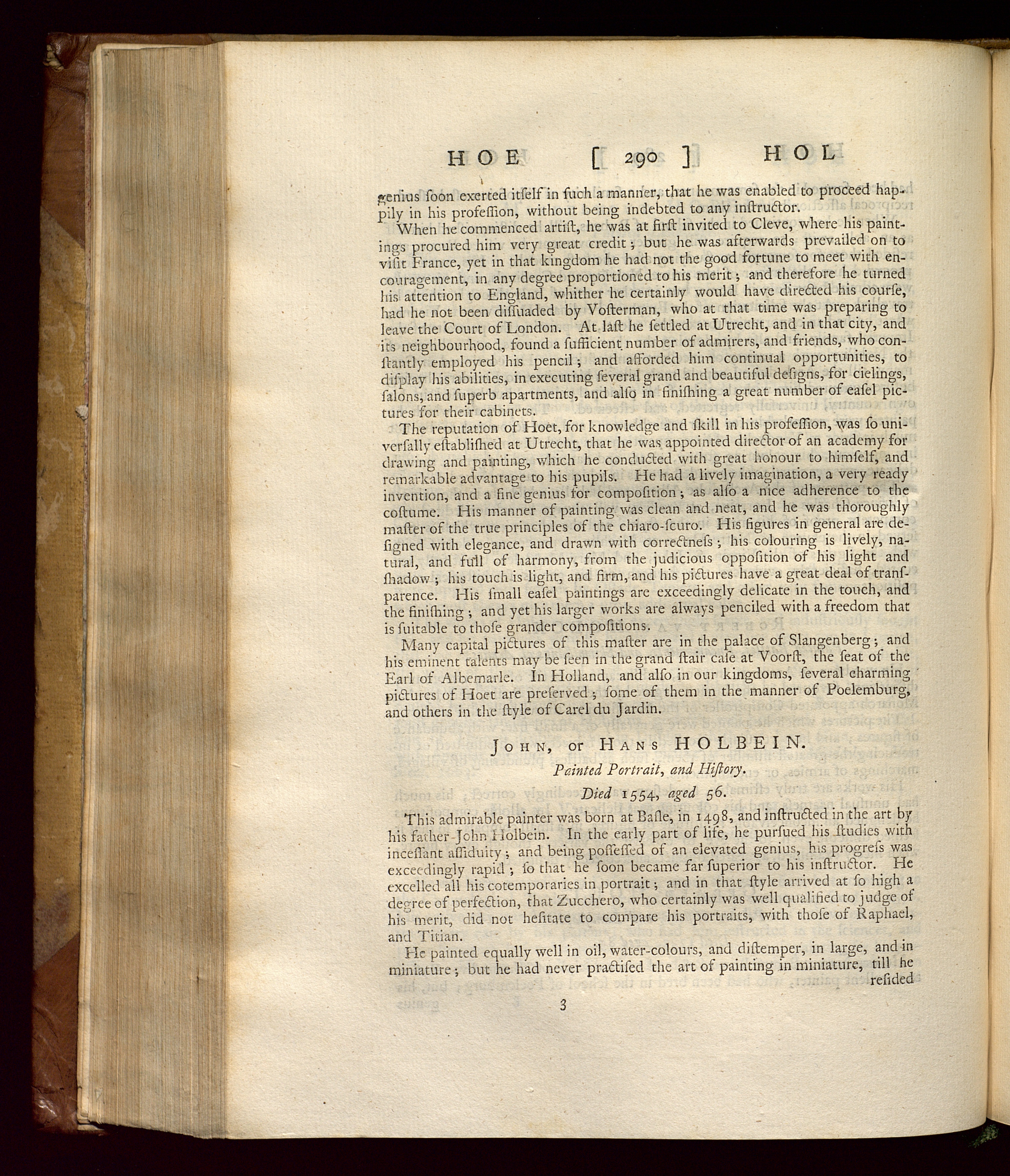 HOE [ 290 ] HOL

genius ſoon exerted itſelf in ſuch a manner, that he was enabled to proceed happily in his profeſſion, without being indebted to any inſtructor.

When he commenced artiſt, he was at firſt invited to Cleve, where his paintings procured him very great credit; but he was afterwards prevailed on to viſit France, yet in that kingdom he had not the good fortune to meet with encouragement, in any degree proportioned to his merit; and therefore he turned his attention to England, whither he certainly would have directed his courſe, had he not been diſſuaded by Voſterman, who at that time was preparing to leave the Court of London. At laſt he ſettled at Utrecht, and in that city, and its neighbourhood, found a ſufficient number of admirers, and friends, who conſtantly employed his pencil; and afforded him continual opportunities, to diſplay his abilities, in executing ſeveral grand and beautiful deſigns, for cielings, ſalons, and ſuperb apartments, and alſo in finiſhing a great number of eaſel pictures for their cabinets.

The reputation of Hoet, for knowledge and ſkill in his profeſſion, was ſo univerſally eſtabliſhed at Utrecht, that he was appointed director of an academy for drawing and painting, which he conducted with great honour to himſelf, and remarkable advantage to his pupils. He had a lively imagination, a very ready invention, and a fine genius for compoſition; as alſo a nice adherence to the coſtume. His manner of painting was clean and neat, and he was thoroughly maſter of the true principles of the chiaro-ſcuro. His figures in general are deſigned with elegance, and drawn with correctneſs; his colouring is lively, natural, and full of harmony, from the judicious oppoſition of his light and ſhadow; his touch is light, and firm, and his pictures have a great deal of tranſparence. His ſmall eaſel paintings are exceedingly delicate in the touch, and the finiſhing; and yet his larger works are always penciled with a freedom that is ſuitable to thoſe grander compoſitions.

Many capital pictures of this maſter are in the palace of Slangenberg; and his eminent talents may be ſeen in the grand ſtair caſe at Voorſt, the ſeat of the Earl of Albemarle. In Holland, and alſo in our kingdoms, ſeveral charming pictures of Hoet are preſerved; ſome of them in the manner of Poelemburg, and others in the ſtyle of Carel du Jardin.

JOHN, or HANS HOLBEIN.

Painted Portrait, and Hiſtory.

Died 1554, aged 56.

This admirable painter was born at Baſle, in 1498, and inſtructed in the art by his father John Holbein. In the early part of life, he purſued his ſtudies with inceſſant aſſiduity; and being poſſeſſed of an elevated genius, his progreſs was exceedingly rapid; ſo that he ſoon became far ſuperior to his inſtructor. He excelled all his cotemporaries in portrait; and in that ſtyle arrived at ſo high a degree of perfection, that Zucchero, who certainly was well qualified to judge of his merit, did not heſitate to compare his portraits, with thoſe of Raphael, and Titian.

He painted equally well in oil, water-colours, and diſtemper, in large, and in miniature; but he had never practiſed the art of painting in miniature, till he reſided

3